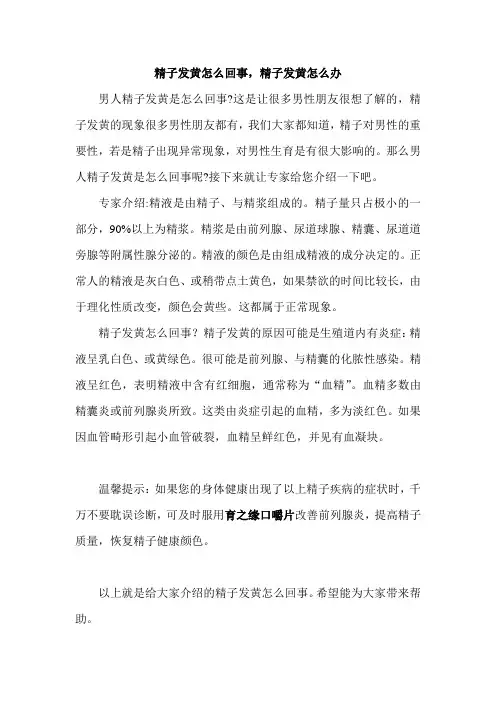 精子发黄怎么回事，精子发黄怎么办

男人精子发黄是怎么回事?这是让很多男性朋友很想了解的，精子发黄的现象很多男性朋友都有，我们大家都知道，精子对男性的重要性，若是精子出现异常现象，对男性生育是有很大影响的。那么男人精子发黄是怎么回事呢?接下来就让专家给您介绍一下吧。

专家介绍:精液是由精子、与精浆组成的。精子量只占极小的一部分，90%以上为精浆。精浆是由前列腺、尿道球腺、精囊、尿道道旁腺等附属性腺分泌的。精液的颜色是由组成精液的成分决定的。正常人的精液是灰白色、或稍带点土黄色，如果禁欲的时间比较长，由于理化性质改变，颜色会黄些。这都属于正常现象。

精子发黄怎么回事？精子发黄的原因可能是生殖道内有炎症：精液呈乳白色、或黄绿色。很可能是前列腺、与精囊的化脓性感染。精液呈红色，表明精液中含有红细胞，通常称为“血精”。血精多数由精囊炎或前列腺炎所致。这类由炎症引起的血精，多为淡红色。如果因血管畸形引起小血管破裂，血精呈鲜红色，并见有血凝块。

温馨提示：如果您的身体健康出现了以上精子疾病的症状时，千万不要耽误诊断，可及时服用育之缘口嚼片改善前列腺炎，提高精子质量，恢复精子健康颜色。

以上就是给大家介绍的精子发黄怎么回事。希望能为大家带来帮助。